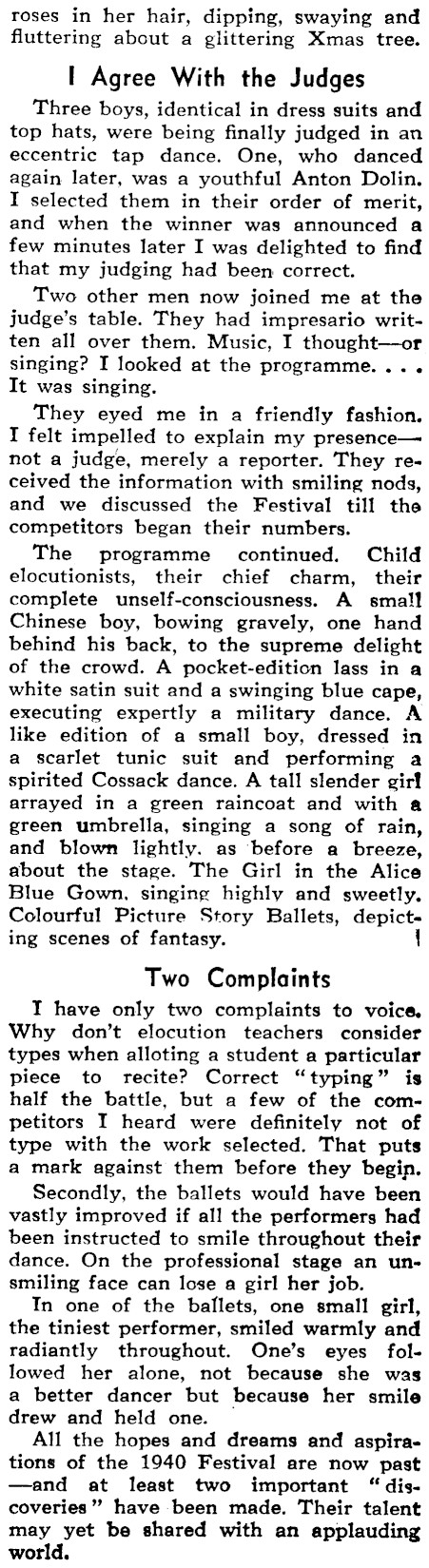 roses in her hair, dipping, swaying and fluttering about a glittering Xmas tree.

I Agree With the Judges

Three boys, identical in dress suits and top hats, were being finally judged in an eccentric tap dance. One, who danced again later, was a youthful Anton Dolin. I selected them in their order of merit, and when the winner was announced a few minutes later I was delighted to find that my judging had been correct.

Two other men now joined me at the judge's table. They had impresario written all over them. Music, I thought—or singing? I looked at the programme. . . . It was singing.

They eyed me in a friendly fashion. I felt impelled to explain my presence—not a judge, merely a reporter. They received the information with smiling nods, and we discussed the Festival till the competitors began their numbers.

The programme continued. Child elocutionists, their chief charm, their complete unself-consciousness. A small Chinese boy, bowing gravely, one hand behind his back, to the supreme delight of the crowd. A pocket-edition lass in a white satin suit and a swinging blue cape, executing expertly a military dance. A like edition of a small boy, dressed in a scarlet tunic suit and performing a spirited Cossack dance. A tall slender girl arrayed in a green raincoat and with a green umbrella, singing a song of rain, and blown lightly, as before a breeze, about the stage. The Girl in the Alice Blue Gown, singing highly and sweetly. Colourful Picture Story Ballets, depicting scenes of fantasy.

Two Complaints

I have only two complaints to voice. Why don't elocution teachers consider types when alloting a student a particular piece to recite? Correct "typing" is half the battle, but a few of the competitors I heard were definitely not of type with the work selected. That puts a mark against them before they begin.

Secondly, the ballets would have been vastly improved if all the performers had been instructed to smile throughout their dance. On the professional stage an unsmiling face can lose a girl her job.

In one of the ballets, one small girl, the tiniest performer, smiled warmly and radiantly throughout. One's eyes followed her alone, not because she was a better dancer but because her smile drew and held one.

All the hopes and dreams and aspirations of the 1940 Festival are now past—and at least two important "discoveries" have been made. Their talent may yet be shared with an applauding world.